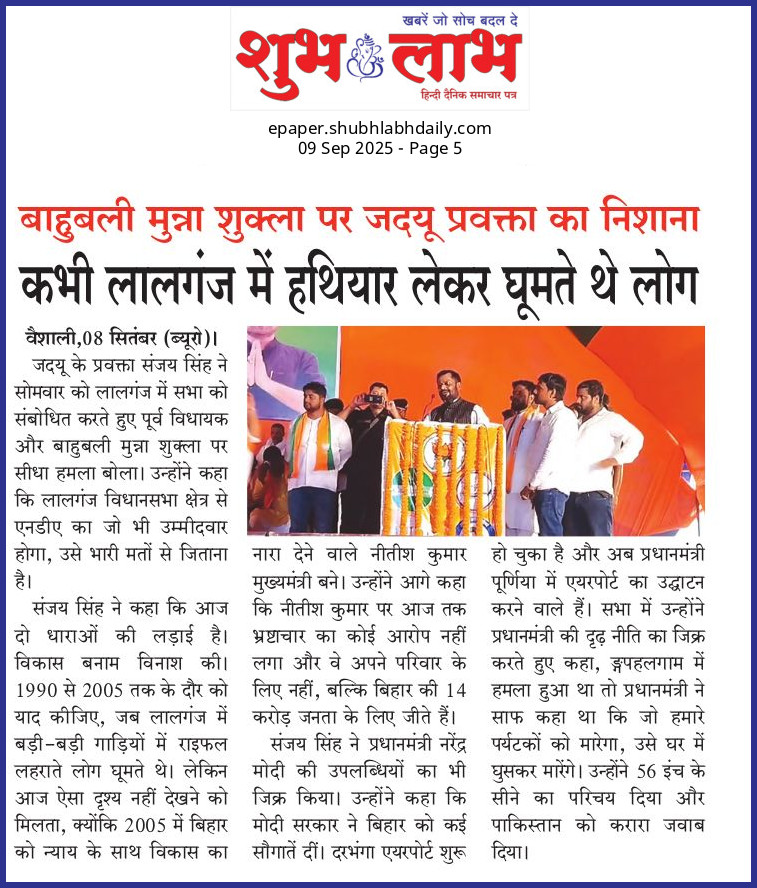 खबरें जो सोच बदल दे
शुभ लाभ
हिन्दी दैनिक समाचार पत्र

epaper.shubhlabhdaily.com
09 Sep 2025 - Page 5

बाहुबली मुन्ना शुक्ला पर जदयू प्रवक्ता का निशाना
कभी लालगंज में हथियार लेकर घूमते थे लोग

वैशाली,08 सितंबर (ब्यूरो)। जदयू के प्रवक्ता संजय सिंह ने सोमवार को लालगंज में सभा को संबोधित करते हुए पूर्व विधायक और बाहुबली मुन्ना शुक्ला पर सीधा हमला बोला। उन्होंने कहा कि लालगंज विधानसभा क्षेत्र से एनडीए का जो भी उम्मीदवार होगा, उसे भारी मतों से जिताना है।

संजय सिंह ने कहा कि आज दो धाराओं की लड़ाई है। विकास बनाम विनाश की। 1990 से 2005 तक के दौर को याद कीजिए, जब लालगंज में बड़ी-बड़ी गाड़ियों में राइफल लहराते लोग घूमते थे। लेकिन आज ऐसा दृश्य नहीं देखने को मिलता, क्योंकि 2005 में बिहार को न्याय के साथ विकास का नारा देने वाले नीतीश कुमार मुख्यमंत्री बने। उन्होंने आगे कहा कि नीतीश कुमार पर आज तक भ्रष्टाचार का कोई आरोप नहीं लगा और वे अपने परिवार के लिए नहीं, बल्कि बिहार की 14 करोड़ जनता के लिए जीते हैं।

संजय सिंह ने प्रधानमंत्री नरेंद्र मोदी की उपलब्धियों का भी जिक्र किया। उन्होंने कहा कि मोदी सरकार ने बिहार को कई सौगातें दीं। दरभंगा एयरपोर्ट शुरू हो चुका है और अब प्रधानमंत्री पूर्णिया में एयरपोर्ट का उद्घाटन करने वाले हैं। सभा में उन्होंने प्रधानमंत्री की दृढ़ नीति का जिक्र करते हुए कहा, ङ्गपहलगाम में हमला हुआ था तो प्रधानमंत्री ने साफ कहा था कि जो हमारे पर्यटकों को मारेगा, उसे घर में घुसकर मारेंगे। उन्होंने 56 इंच के सीने का परिचय दिया और पाकिस्तान को करारा जवाब दिया।